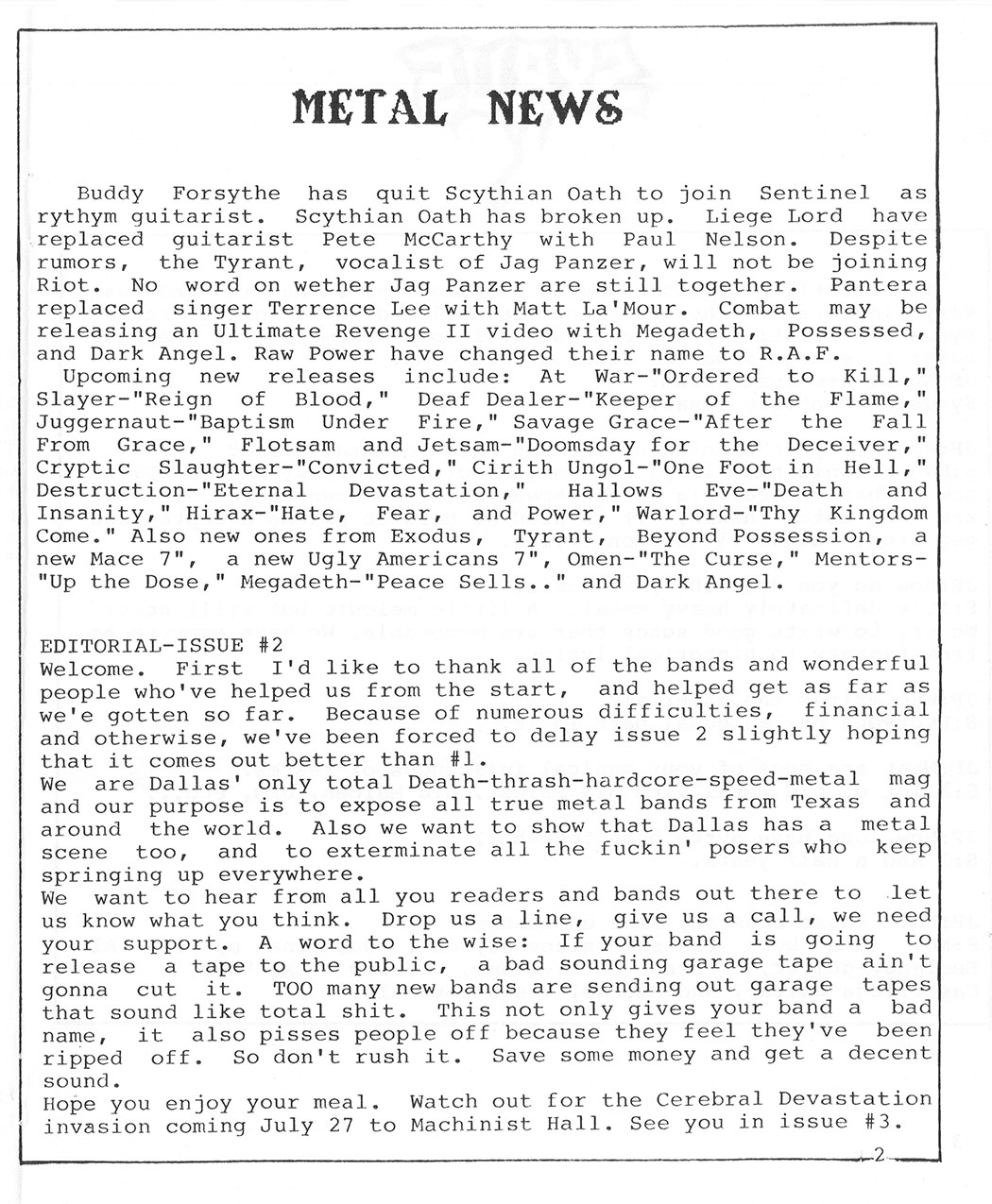 METAL NEWS

Buddy Forsythe has quit Scythian Oath to join Sentinel as rythym guitarist. Scythian Oath has broken up. Liege Lord have replaced guitarist Pete McCarthy with Paul Nelson. Despite rumors, the Tyrant, vocalist of Jag Panzer, will not be joining Riot. No word on wether Jag Panzer are still together. Pantera replaced singer Terrence Lee with Matt La'Mour. Combat may be releasing an Ultimate Revenge II video with Megadeth, Possessed, and Dark Angel. Raw Power have changed their name to R.A.F.
Upcoming new releases include: At War-"Ordered to Kill," Slayer-"Reign of Blood," Deaf Dealer-"Keeper of the Flame," Juggernaut-"Baptism Under Fire," Savage Grace-"After the Fall From Grace," Flotsam and Jetsam-"Doomsday for the Deceiver," Cryptic Slaughter-"Convicted," Cirith Ungol-"One Foot in Hell," Destruction-"Eternal Devastation," Hallows Eve-"Death and Insanity," Hirax-"Hate, Fear, and Power," Warlord-"Thy Kingdom Come." Also new ones from Exodus, Tyrant, Beyond Possession, a new Mace 7", a new Ugly Americans 7", Omen-"The Curse," Mentors-"Up the Dose," Megadeth-"Peace Sells.." and Dark Angel.

EDITORIAL-ISSUE #2
Welcome. First I'd like to thank all of the bands and wonderful people who've helped us from the start, and helped get as far as we've gotten so far. Because of numerous difficulties, financial and otherwise, we've been forced to delay issue 2 slightly hoping that it comes out better than #1.
We are Dallas' only total Death-thrash-hardcore-speed-metal mag and our purpose is to expose all true metal bands from Texas and around the world. Also we want to show that Dallas has a metal scene too, and to exterminate all the fuckin' posers who keep springing up everywhere.
We want to hear from all you readers and bands out there to let us know what you think. Drop us a line, give us a call, we need your support. A word to the wise: If your band is going to release a tape to the public, a bad sounding garage tape ain't gonna cut it. TOO many new bands are sending out garage tapes that sound like total shit. This not only gives your band a bad name, it also pisses people off because they feel they've been ripped off. So don't rush it. Save some money and get a decent sound.
Hope you enjoy your meal. Watch out for the Cerebral Devastation invasion coming July 27 to Machinist Hall. See you in issue #3.

2